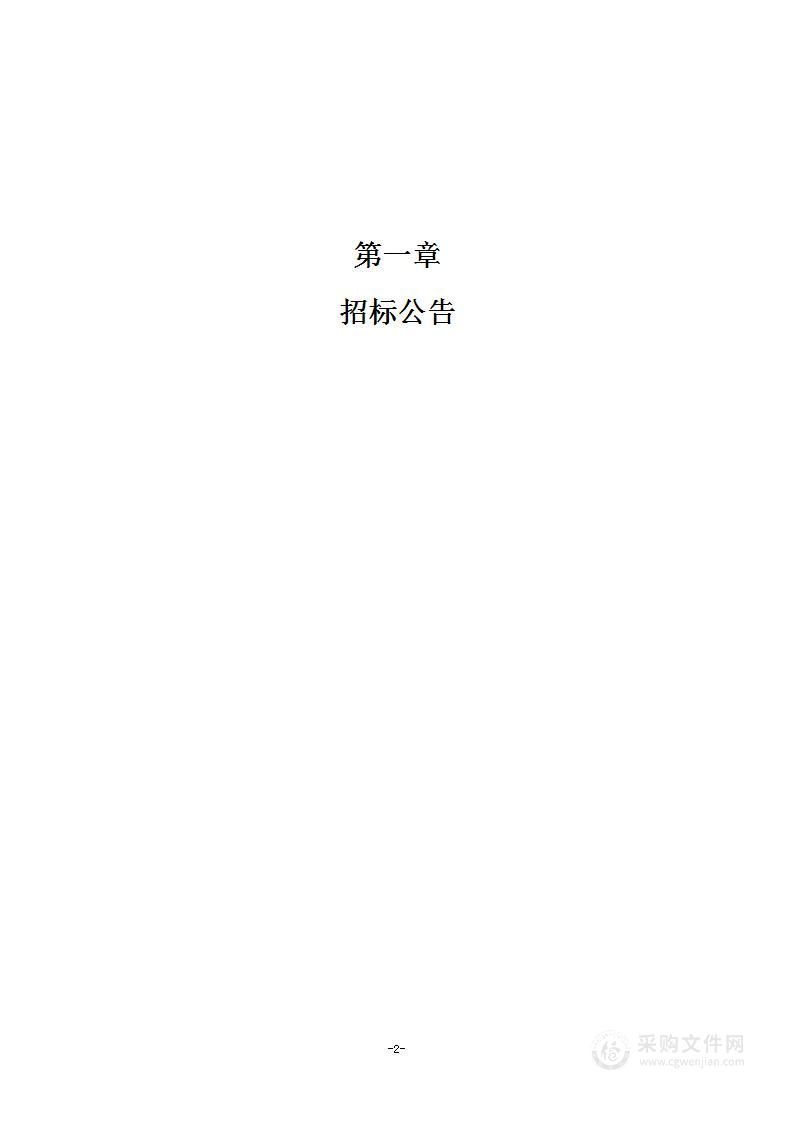 第一章

招标公告

-2-

采购文件网
www.cgwenjian.com